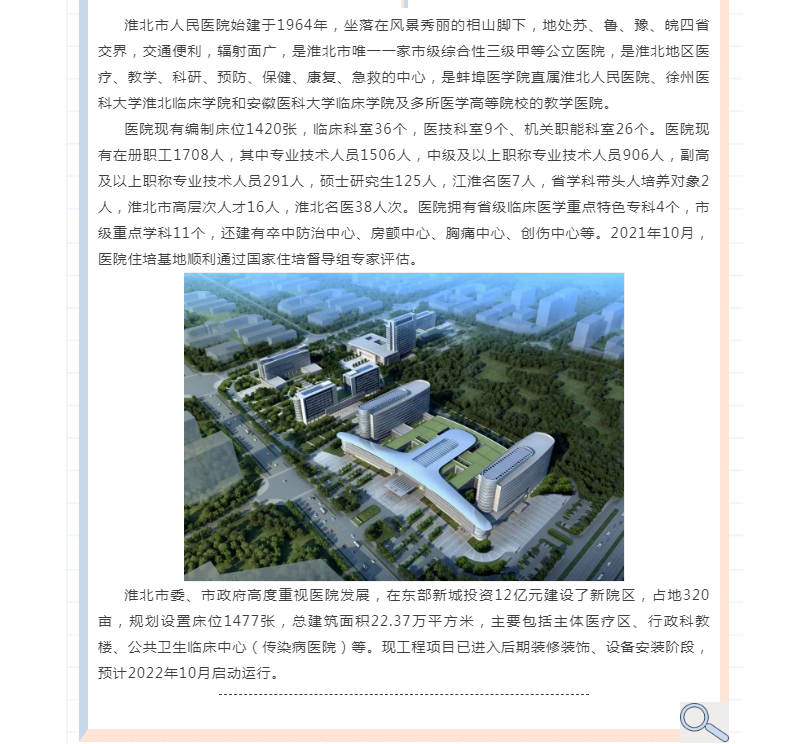 淮北市人民医院始建于1964年，坐落在风景秀丽的相山脚下，地处苏、鲁、豫、皖四省交界，交通便利，辐射面广，是淮北市唯一一家市级综合性三级甲等公立医院，是淮北地区医疗、教学、科研、预防、保健、康复、急救的中心，是蚌埠医学院直属淮北人民医院、徐州医科大学淮北临床学院和安徽医科大学临床学院及多所医学高等院校的教学医院。

医院现有编制床位1420张，临床科室36个，医技科室9个、机关职能科室26个。医院现有在册职工1708人，其中专业技术人员1506人，中级及以上职称专业技术人员906人，副高及以上职称专业技术人员291人，硕士研究生125人，江淮名医7人，省学科带头人培养对象2人，淮北市高层次人才16人，淮北名医38人次。医院拥有省级临床医学重点特色专科4个，市级重点学科11个，还建有卒中防治中心、房颤中心、胸痛中心、创伤中心等。2021年10月，医院住培基地顺利通过国家住培督导组专家评估。

淮北市委、市政府高度重视医院发展，在东部新城投资12亿元建设了新院区，占地320亩，规划设置床位1477张，总建筑面积22.37万平方米，主要包括主体医疗区、行政科教楼、公共卫生临床中心（传染病医院）等。现工程项目已进入后期装修装饰、设备安装阶段，预计2022年10月启动运行。